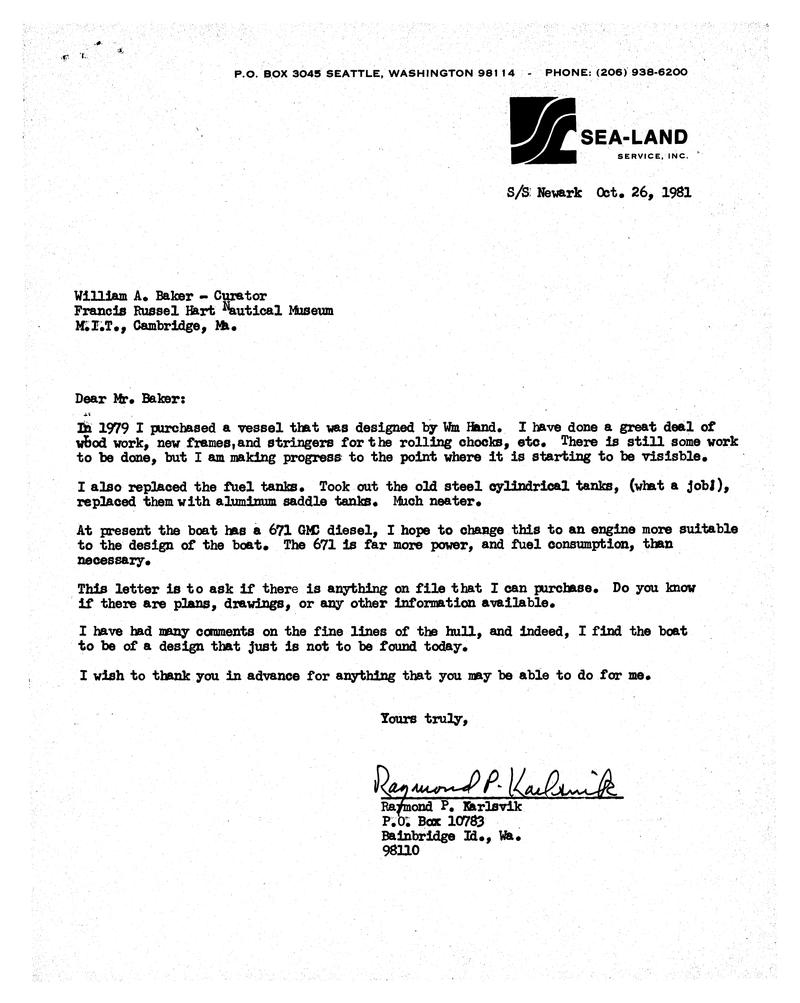 P.O. BOX 3045 SEATTLE, WASHINGTON 98114 - PHONE: (206) 938-6200

SEA-LAND
SERVICE, INC.

S/S Newark Oct. 26, 1981

William A. Baker - Curator
Francis Russel Hart Nautical Museum
M.I.T., Cambridge, Ma.

Dear Mr. Baker:

In 1979 I purchased a vessel that was designed by Wm Hand. I have done a great deal of wood work, new frames,and stringers for the rolling chocks, etc. There is still some work to be done, but I am making progress to the point where it is starting to be visible.

I also replaced the fuel tanks. Took out the old steel cylindrical tanks, (what a job!), replaced them with aluminum saddle tanks. Much neater.

At present the boat has a 671 GMC diesel, I hope to change this to an engine more suitable to the design of the boat. The 671 is far more power, and fuel consumption, than necessary.

This letter is to ask if there is anything on file that I can purchase. Do you know if there are plans, drawings, or any other information available.

I have had many comments on the fine lines of the hull, and indeed, I find the boat to be of a design that just is not to be found today.

I wish to thank you in advance for anything that you may be able to do for me.

Yours truly,

Raymond P. Karlsvik

Raymond P. Karlsvik
P.O. Box 10783
Bainbridge Id., Wa.
98110